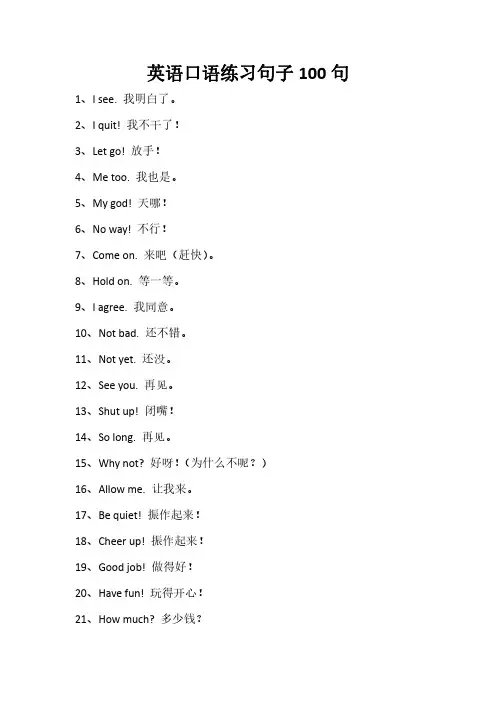 英语口语练习句子 100 句

1、I see. 我明白了。

2、I quit! 我不干了！

3、Let go! 放手！

4、Me too. 我也是。

5、My god! 天哪！

6、No way! 不行！

7、Come on. 来吧（赶快）。

8、Hold on. 等一等。

9、I agree. 我同意。

10、Not bad. 还不错。

11、Not yet. 还没。

12、See you. 再见。

13、Shut up! 闭嘴！

14、So long. 再见。

15、Why not? 好呀！（为什么不呢？）

16、Allow me. 让我来。

17、Be quiet! 振作起来！

18、Cheer up! 振作起来！

19、Good job! 做得好！

20、Have fun! 玩得开心！

21、How much? 多少钱？